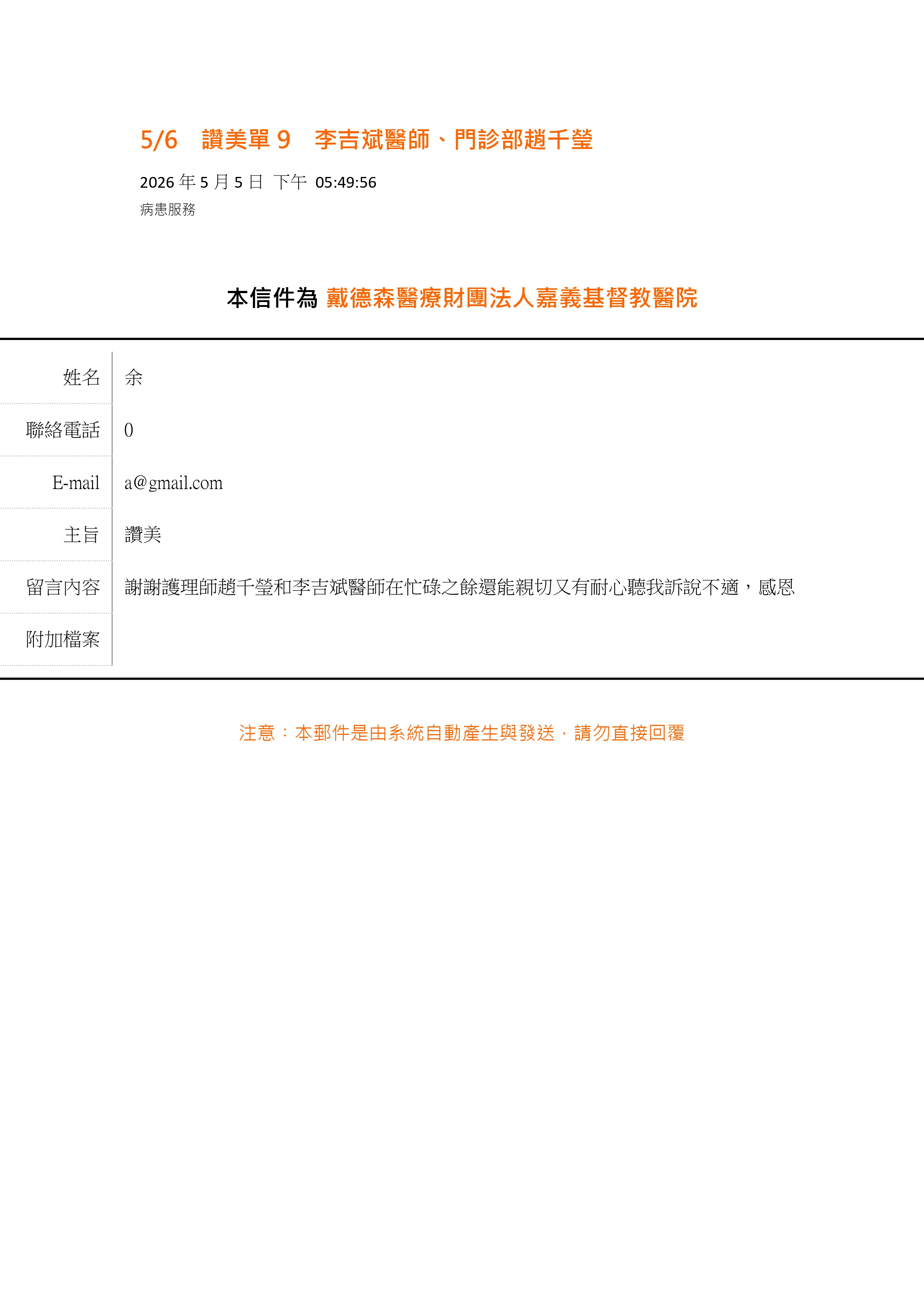 5/6 讚美單9 李吉斌醫師、門診部趙千瑩

2026年5月5日 下午 05:49:56
病患服務

本信件為 戴德森醫療財團法人嘉義基督教醫院

姓名 余
聯絡電話 0
E-mail a@gmail.com
主旨 讚美
留言內容 謝謝護理師趙千瑩和李吉斌醫師在忙碌之餘還能親切又有耐心聽我訴說不適，感恩
附加檔案

注意：本郵件是由系統自動產生與發送，請勿直接回覆